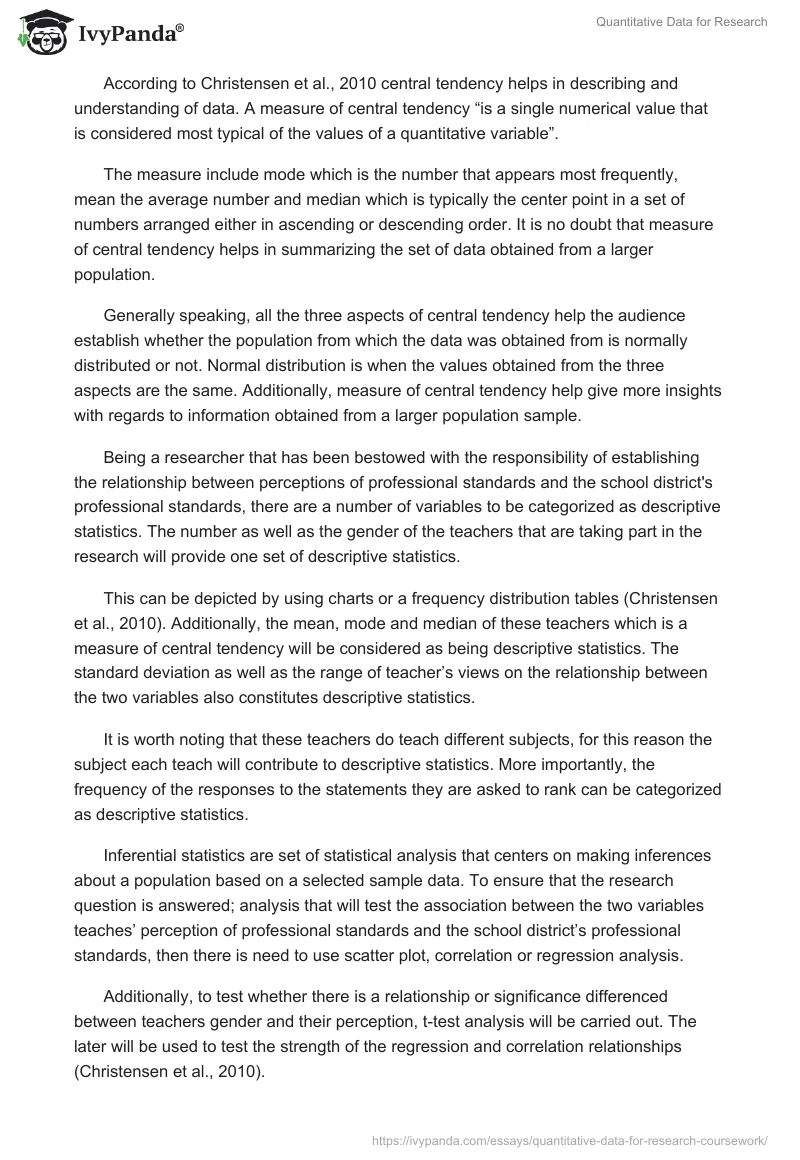 IvyPanda®

Quantitative Data for Research

According to Christensen et al., 2010 central tendency helps in describing and understanding of data. A measure of central tendency “is a single numerical value that is considered most typical of the values of a quantitative variable”.

The measure include mode which is the number that appears most frequently, mean the average number and median which is typically the center point in a set of numbers arranged either in ascending or descending order. It is no doubt that measure of central tendency helps in summarizing the set of data obtained from a larger population.

Generally speaking, all the three aspects of central tendency help the audience establish whether the population from which the data was obtained from is normally distributed or not. Normal distribution is when the values obtained from the three aspects are the same. Additionally, measure of central tendency help give more insights with regards to information obtained from a larger population sample.

Being a researcher that has been bestowed with the responsibility of establishing the relationship between perceptions of professional standards and the school district's professional standards, there are a number of variables to be categorized as descriptive statistics. The number as well as the gender of the teachers that are taking part in the research will provide one set of descriptive statistics.

This can be depicted by using charts or a frequency distribution tables (Christensen et al., 2010). Additionally, the mean, mode and median of these teachers which is a measure of central tendency will be considered as being descriptive statistics. The standard deviation as well as the range of teacher’s views on the relationship between the two variables also constitutes descriptive statistics.

It is worth noting that these teachers do teach different subjects, for this reason the subject each teach will contribute to descriptive statistics. More importantly, the frequency of the responses to the statements they are asked to rank can be categorized as descriptive statistics.

Inferential statistics are set of statistical analysis that centers on making inferences about a population based on a selected sample data. To ensure that the research question is answered; analysis that will test the association between the two variables teaches’ perception of professional standards and the school district’s professional standards, then there is need to use scatter plot, correlation or regression analysis.

Additionally, to test whether there is a relationship or significance differenced between teachers gender and their perception, t-test analysis will be carried out. The later will be used to test the strength of the regression and correlation relationships (Christensen et al., 2010).

https://ivypanda.com/essays/quantitative-data-for-research-coursework/